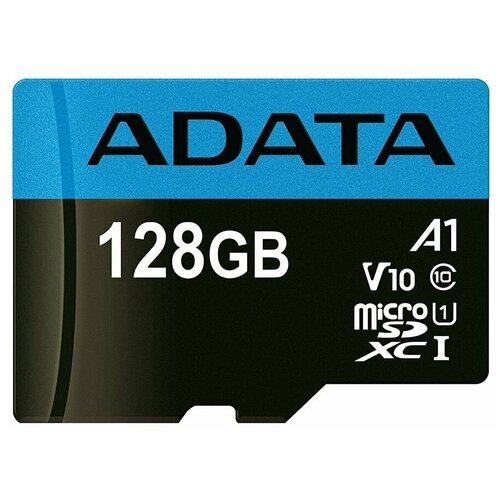 ADATA

128GB

A1

V10 10

micro SD XC 1 I